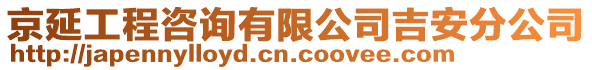 京延工程咨询有限公司吉安分公司
http://japennylloyd.cn.coovee.com